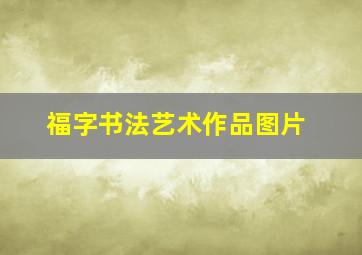 福字书法艺术作品图片